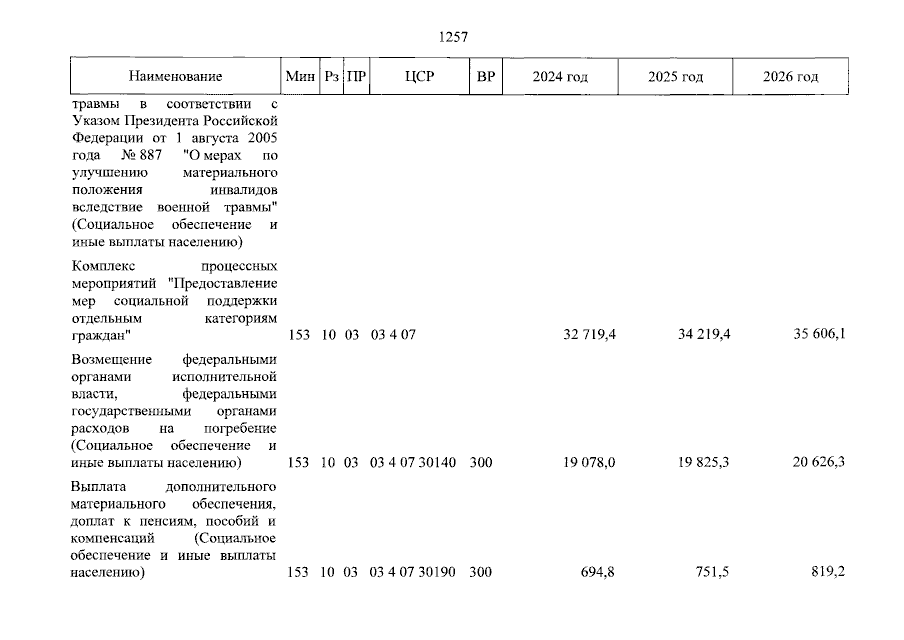 1257

| Наименование | Мин | Рз | ПР | ЦСР | ВР | 2024 год | 2025 год | 2026 год |
|---|---|---|---|---|---|---|---|---|
| травмы в соответствии с Указом Президента Российской Федерации от 1 августа 2005 года № 887 "О мерах по улучшению материального положения инвалидов вследствие военной травмы" (Социальное обеспечение и иные выплаты населению) | | | | | | | | |
| Комплекс процессных мероприятий "Предоставление мер социальной поддержки отдельным категориям граждан" | 153 | 10 | 03 | 03 4 07 | | 32 719,4 | 34 219,4 | 35 606,1 |
| Возмещение федеральными органами исполнительной власти, федеральными государственными органами расходов на погребение (Социальное обеспечение и иные выплаты населению) | 153 | 10 | 03 | 03 4 07 30140 | 300 | 19 078,0 | 19 825,3 | 20 626,3 |
| Выплата дополнительного материального обеспечения, доплат к пенсиям, пособий и компенсаций (Социальное обеспечение и иные выплаты населению) | 153 | 10 | 03 | 03 4 07 30190 | 300 | 694,8 | 751,5 | 819,2 |